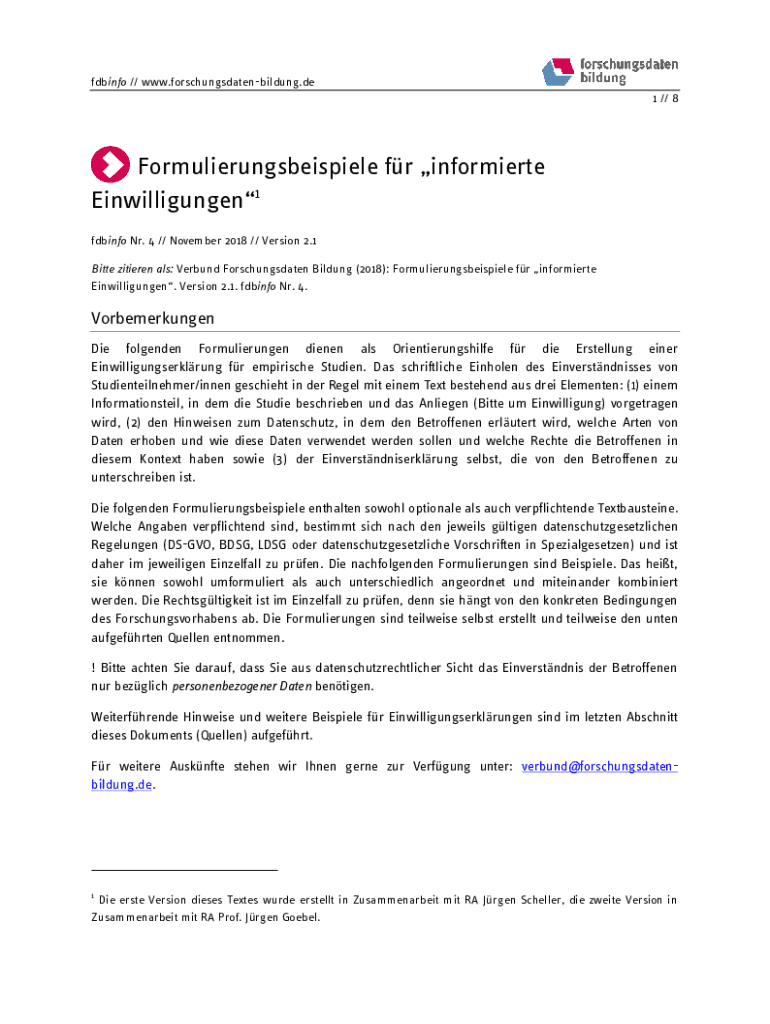 fdbinfo // www.forschungsdaten-bildung.de

forschungsdaten bildung

1 // 8

Formulierungsbeispiele für „informierte Einwilligungen“$^1$

fdbinfo Nr. 4 // November 2018 // Version 2.1

Bitte zitieren als: Verbund Forschungsdaten Bildung (2018): Formulierungsbeispiele für „informierte Einwilligungen“. Version 2.1. fdbinfo Nr. 4.

Vorbemerkungen

Die folgenden Formulierungen dienen als Orientierungshilfe für die Erstellung einer Einwilligungserklärung für empirische Studien. Das schriftliche Einholen des Einverständnisses von Studienteilnehmer/innen geschieht in der Regel mit einem Text bestehend aus drei Elementen: (1) einem Informationsteil, in dem die Studie beschrieben und das Anliegen (Bitte um Einwilligung) vorgetragen wird, (2) den Hinweisen zum Datenschutz, in dem den Betroffenen erläutert wird, welche Arten von Daten erhoben und wie diese Daten verwendet werden sollen und welche Rechte die Betroffenen in diesem Kontext haben sowie (3) der Einverständniserklärung selbst, die von den Betroffenen zu unterschreiben ist.

Die folgenden Formulierungsbeispiele enthalten sowohl optionale als auch verpflichtende Textbausteine. Welche Angaben verpflichtend sind, bestimmt sich nach den jeweils gültigen datenschutzgesetzlichen Regelungen (DS-GVO, BDSG, LDSG oder datenschutzgesetzliche Vorschriften in Spezialgesetzen) und ist daher im jeweiligen Einzelfall zu prüfen. Die nachfolgenden Formulierungen sind Beispiele. Das heißt, sie können sowohl umformuliert als auch unterschiedlich angeordnet und miteinander kombiniert werden. Die Rechtsgültigkeit ist im Einzelfall zu prüfen, denn sie hängt von den konkreten Bedingungen des Forschungsvorhabens ab. Die Formulierungen sind teilweise selbst erstellt und teilweise den unten aufgeführten Quellen entnommen.

! Bitte achten Sie darauf, dass Sie aus datenschutzrechtlicher Sicht das Einverständnis der Betroffenen nur bezüglich personenbezogener Daten benötigen.

Weiterführende Hinweise und weitere Beispiele für Einwilligungserklärungen sind im letzten Abschnitt dieses Dokuments (Quellen) aufgeführt.

Für weitere Auskünfte stehen wir Ihnen gerne zur Verfügung unter: verbund@forschungsdaten-bildung.de.

$^1$ Die erste Version dieses Textes wurde erstellt in Zusammenarbeit mit RA Jürgen Scheller, die zweite Version in Zusammenarbeit mit RA Prof. Jürgen Goebel.